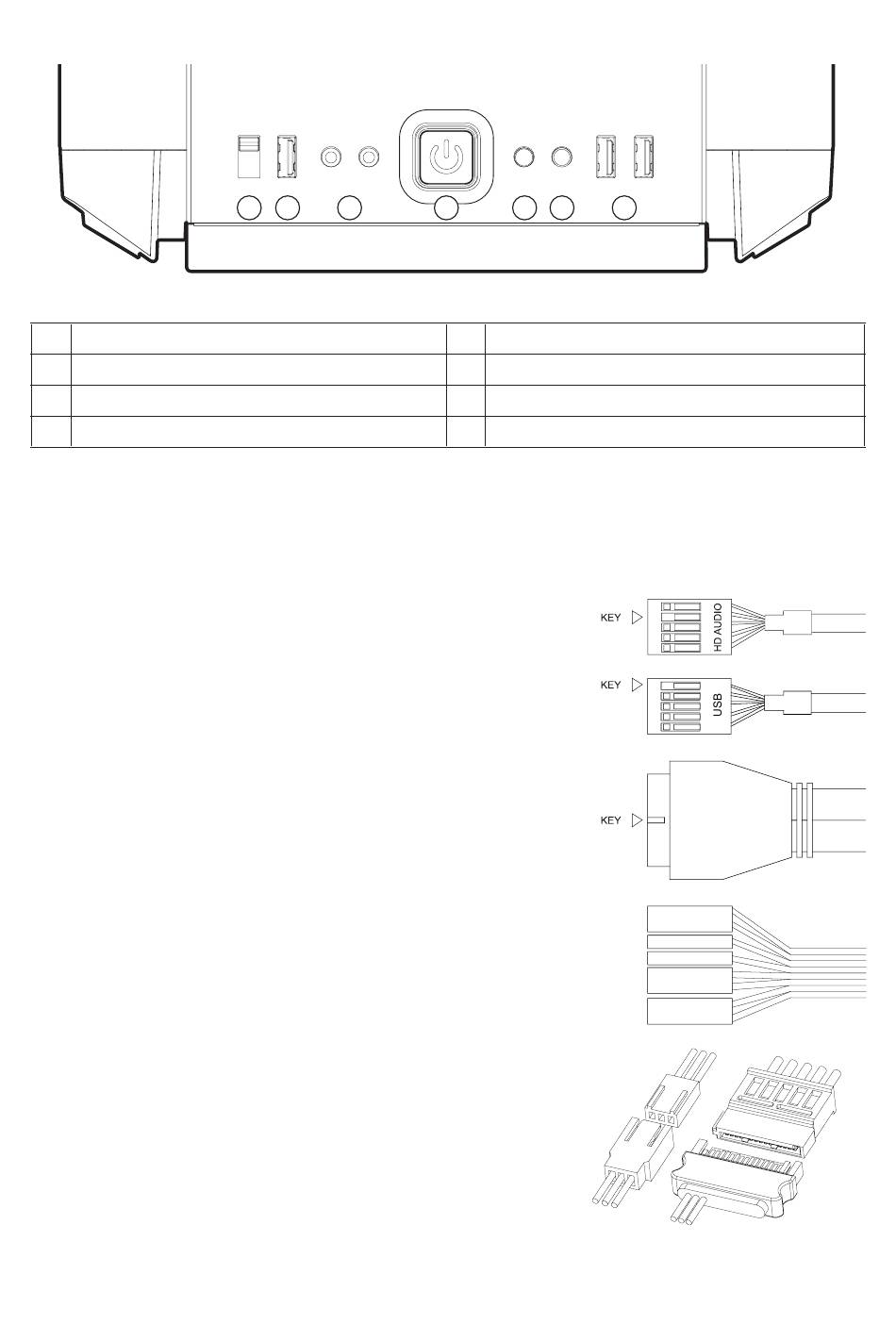 KEY

HD AUDIO

KEY

USB

KEY